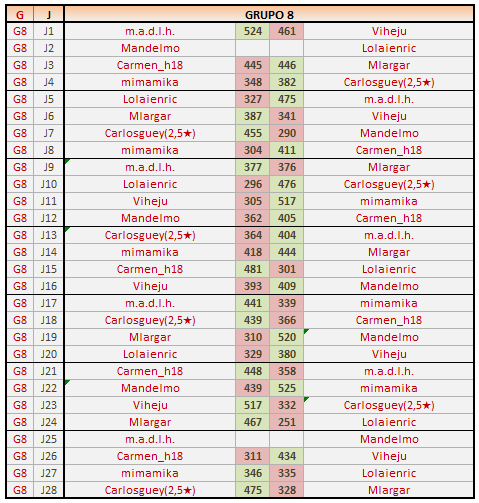 | G | J | GRUPO 8 | | | |
|---|---|---|---|---|---|
| G8 | J1 | m.a.d.l.h. | 524 | 461 | Viheju |
| G8 | J2 | Mandelmo | | | Lolaienric |
| G8 | J3 | Carmen_h18 | 445 | 446 | Mlargar |
| G8 | J4 | mimamika | 348 | 382 | Carlosguey(2,5★) |
| G8 | J5 | Lolaienric | 327 | 475 | m.a.d.l.h. |
| G8 | J6 | Mlargar | 387 | 341 | Viheju |
| G8 | J7 | Carlosguey(2,5★) | 455 | 290 | Mandelmo |
| G8 | J8 | mimamika | 304 | 411 | Carmen_h18 |
| G8 | J9 | m.a.d.l.h. | 377 | 376 | Mlargar |
| G8 | J10 | Lolaienric | 296 | 476 | Carlosguey(2,5★) |
| G8 | J11 | Viheju | 305 | 517 | mimamika |
| G8 | J12 | Mandelmo | 362 | 405 | Carmen_h18 |
| G8 | J13 | Carlosguey(2,5★) | 364 | 404 | m.a.d.l.h. |
| G8 | J14 | mimamika | 418 | 444 | Mlargar |
| G8 | J15 | Carmen_h18 | 481 | 301 | Lolaienric |
| G8 | J16 | Viheju | 393 | 409 | Mandelmo |
| G8 | J17 | m.a.d.l.h. | 441 | 339 | mimamika |
| G8 | J18 | Carlosguey(2,5★) | 439 | 366 | Carmen_h18 |
| G8 | J19 | Mlargar | 310 | 520 | Mandelmo |
| G8 | J20 | Lolaienric | 329 | 380 | Viheju |
| G8 | J21 | Carmen_h18 | 448 | 358 | m.a.d.l.h. |
| G8 | J22 | Mandelmo | 439 | 525 | mimamika |
| G8 | J23 | Viheju | 517 | 332 | Carlosguey(2,5★) |
| G8 | J24 | Mlargar | 467 | 251 | Lolaienric |
| G8 | J25 | m.a.d.l.h. | | | Mandelmo |
| G8 | J26 | Carmen_h18 | 311 | 434 | Viheju |
| G8 | J27 | mimamika | 346 | 335 | Lolaienric |
| G8 | J28 | Carlosguey(2,5★) | 475 | 328 | Mlargar |